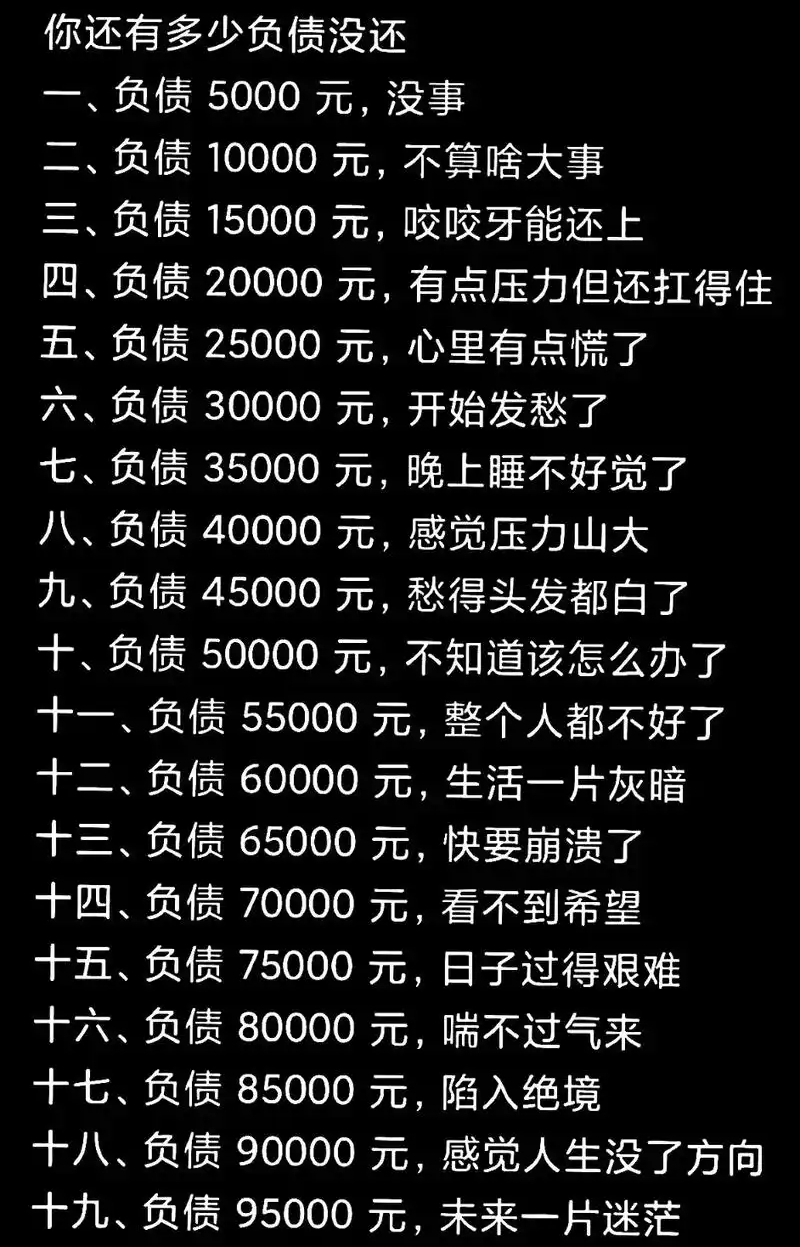 你还有多少负债没还
一、负债5000元，没事
二、负债10000元，不算啥大事
三、负债15000元，咬咬牙能还上
四、负债20000元，有点压力但还扛得住
五、负债25000元，心里有点慌了
六、负债30000元，开始发愁了
七、负债35000元，晚上睡不好觉了
八、负债40000元，感觉压力山大
九、负债45000元，愁得头发都白了
十、负债50000元，不知道该怎么办了
十一、负债55000元，整个人都不好了
十二、负债60000元，生活一片灰暗
十三、负债65000元，快要崩溃了
十四、负债70000元，看不到希望
十五、负债75000元，日子过得艰难
十六、负债80000元，喘不过气来
十七、负债85000元，陷入绝境
十八、负债90000元，感觉人生没了方向
十九、负债95000元，未来一片迷茫